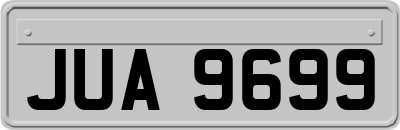 JUA 9699